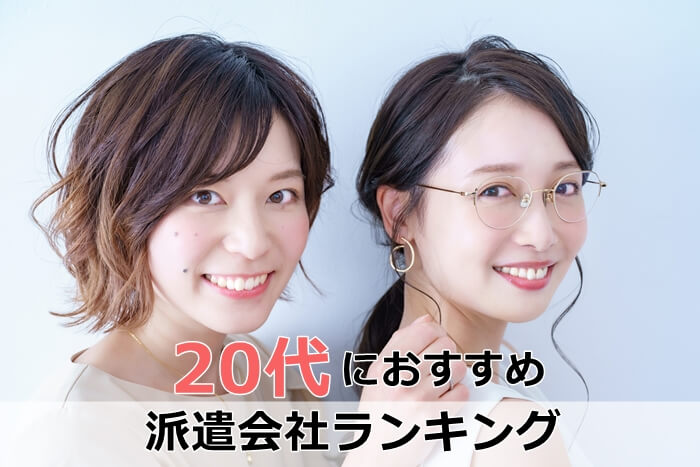 20代におすすめ
派遣会社ランキング